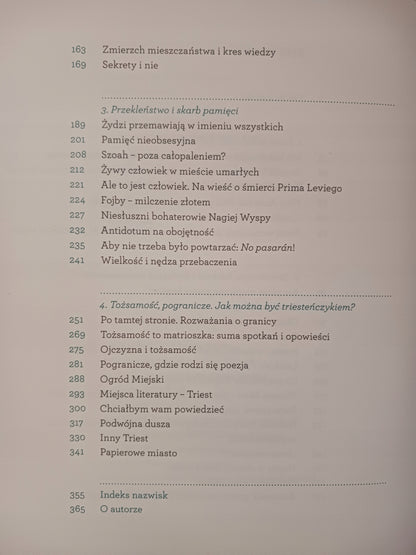 163 Zmierzch mieszczaństwa i kres wiedzy
169 Sekrety i nie

3. Przekleństwo i skarb pamięci
189 Żydzi przemawiają w imieniu wszystkich
201 Pamięć nieobsesyjna
208 Szoah – poza całopaleniem?
212 Żywy człowiek w mieście umarłych
221 Ale to jest człowiek. Na wieść o śmierci Prima Leviego
224 Fojby – milczenie złotem
227 Niesłuszni bohaterowie Nagiej Wyspy
232 Antidotum na obojętność
235 Aby nie trzeba było powtarzać: No pasarán!
241 Wielkość i nędza przebaczenia

4. Tożsamość, pogranicze. Jak można być triesteńczykiem?
251 Po tamtej stronie. Rozważania o granicy
269 Tożsamość to matrioszka: suma spotkań i opowieści
275 Ojczyzna i tożsamość
281 Pogranicze, gdzie rodzi się poezja
288 Ogród Miejski
293 Miejsca literatury – Triest
300 Chciałbym wam powiedzieć
317 Podwójna dusza
330 Inny Triest
341 Papierowe miasto

355 Indeks nazwisk
365 O autorze